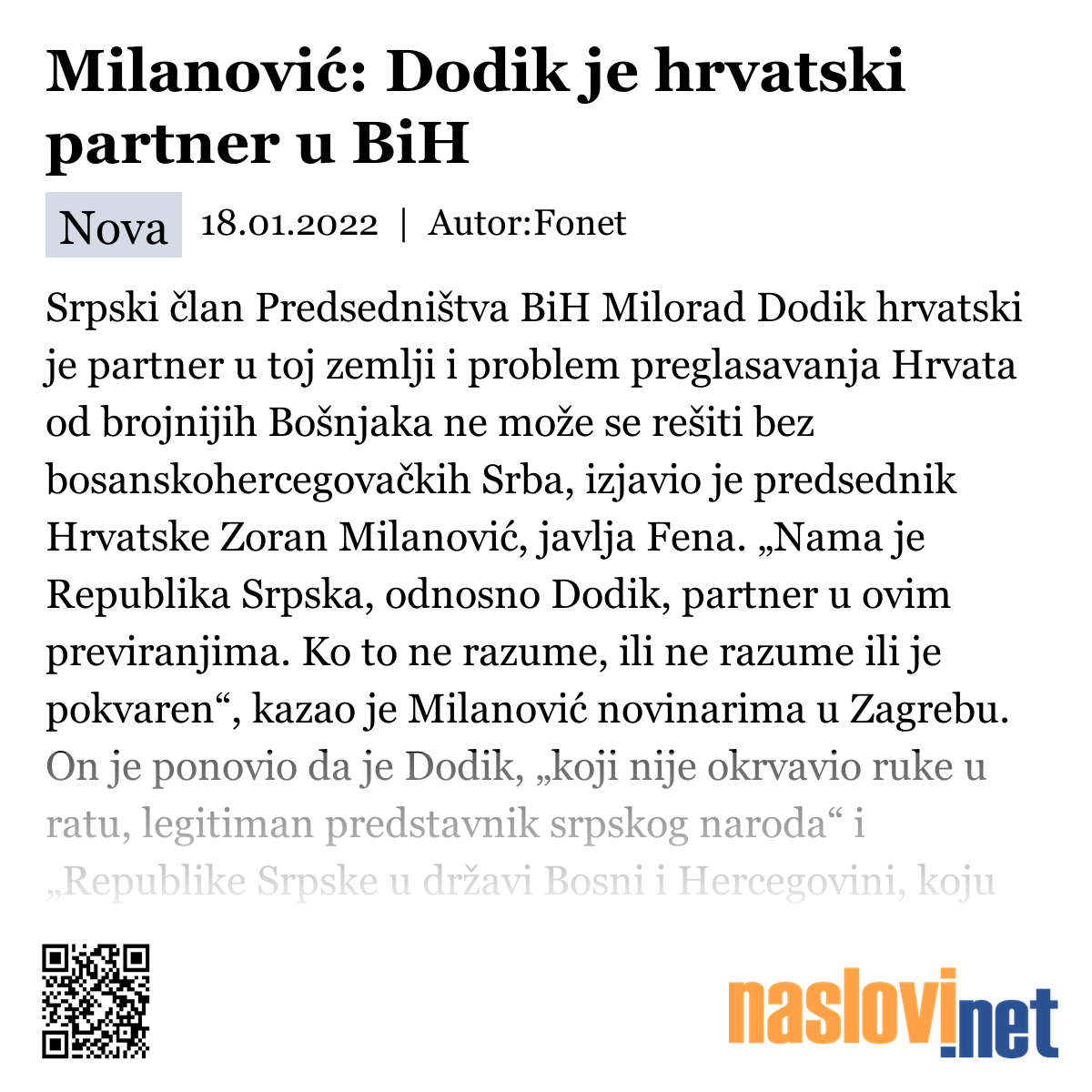 Milanović: Dodik je hrvatski partner u BiH

Nova 18.01.2022 | Autor:Fonet

Srpski član Predsedništva BiH Milorad Dodik hrvatski je partner u toj zemlji i problem preglasavanja Hrvata od brojnijih Bošnjaka ne može se rešiti bez bosanskohercegovačkih Srba, izjavio je predsednik Hrvatske Zoran Milanović, javlja Fena. „Nama je Republika Srpska, odnosno Dodik, partner u ovim previranjima. Ko to ne razume, ili ne razume ili je pokvaren“, kazao je Milanović novinarima u Zagrebu. On je ponovio da je Dodik, „koji nije okrvavio ruke u ratu, legitiman predstavnik srpskog naroda“ i „Republike Srpske u državi Bosni i Hercegovini, koju

naslovi.net